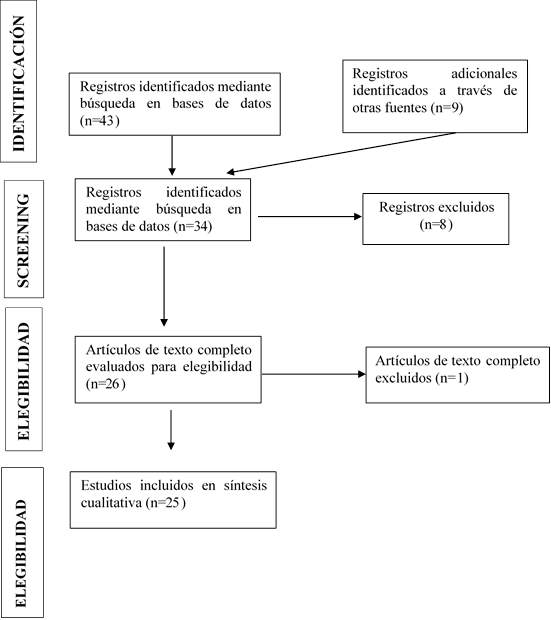 IDENTIFICACIÓN

Registros identificados mediante búsqueda en bases de datos (n=43)

Registros adicionales identificados a través de otras fuentes (n=9)

SCREENING

Registros identificados mediante búsqueda en bases de datos (n=34)

Registros excluidos (n=8)

ELEGIBILIDAD

Artículos de texto completo evaluados para elegibilidad (n=26)

Artículos de texto completo excluidos (n=1)

ELEGIBILIDAD

Estudios incluidos en síntesis cualitativa (n=25)